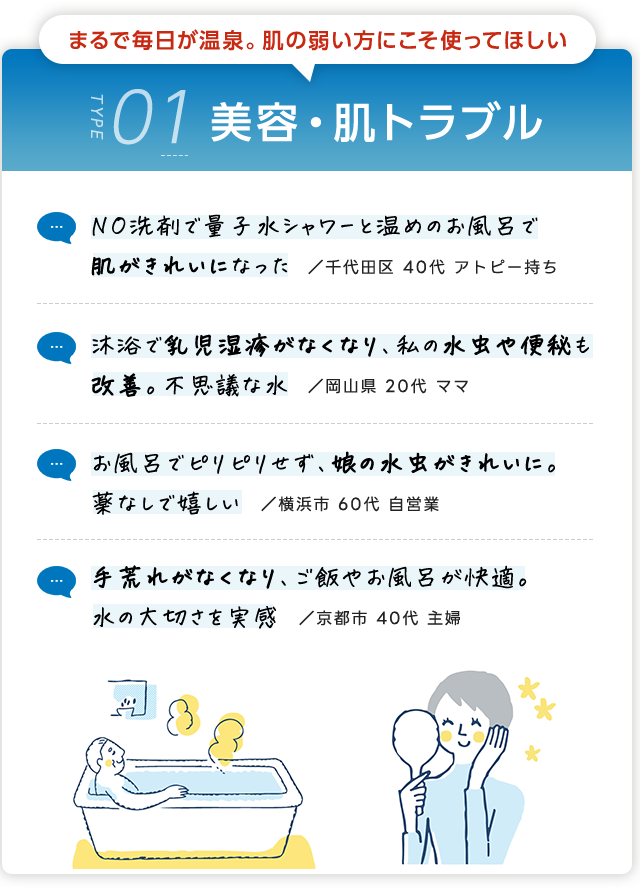 まるで毎日が温泉。肌の弱い方にこそ使ってほしい

TYPE 01 美容・肌トラブル

NO洗剤で量子水シャワーと温めのお風呂で肌がきれいになった ／千代田区 40代 アトピー持ち

沐浴で乳児湿疹がなくなり、私の水虫や便秘も改善。不思議な水 ／岡山県 20代 ママ

お風呂でピリピリせず、娘の水虫がきれいに。薬なしで嬉しい ／横浜市 60代 自営業

手荒れがなくなり、ご飯やお風呂が快適。水の大切さを実感 ／京都市 40代 主婦